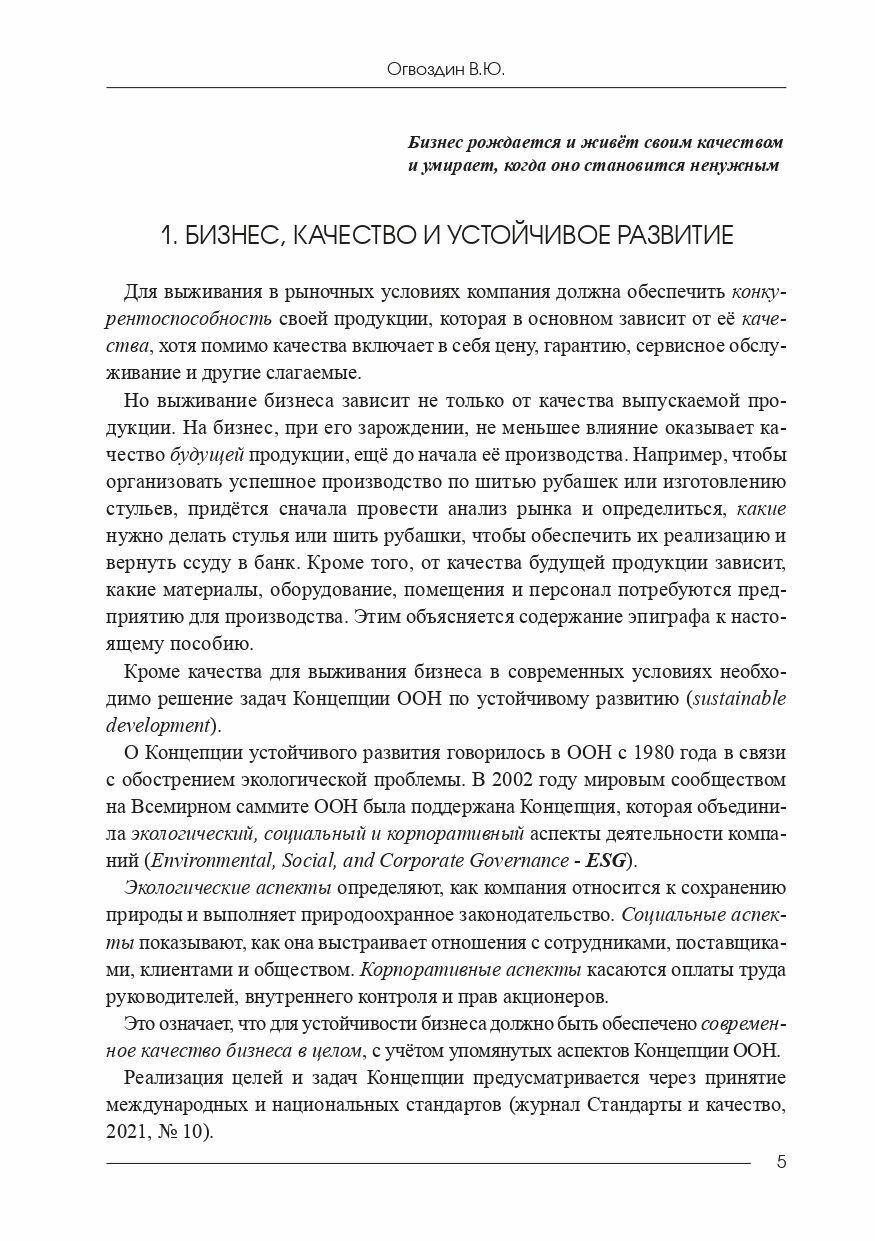 Огвоздин В.Ю.

Бизнес рождается и живёт своим качеством
и умирает, когда оно становится ненужным

1. БИЗНЕС, КАЧЕСТВО И УСТОЙЧИВОЕ РАЗВИТИЕ

Для выживания в рыночных условиях компания должна обеспечить конкурентоспособность своей продукции, которая в основном зависит от её качества, хотя помимо качества включает в себя цену, гарантию, сервисное обслуживание и другие слагаемые.

Но выживание бизнеса зависит не только от качества выпускаемой продукции. На бизнес, при его зарождении, не меньшее влияние оказывает качество будущей продукции, ещё до начала её производства. Например, чтобы организовать успешное производство по шитью рубашек или изготовлению стульев, придётся сначала провести анализ рынка и определиться, какие нужно делать стулья или шить рубашки, чтобы обеспечить их реализацию и вернуть ссуду в банк. Кроме того, от качества будущей продукции зависит, какие материалы, оборудование, помещения и персонал потребуются предприятию для производства. Этим объясняется содержание эпиграфа к настоящему пособию.

Кроме качества для выживания бизнеса в современных условиях необходимо решение задач Концепции ООН по устойчивому развитию (sustainable development).

О Концепции устойчивого развития говорилось в ООН с 1980 года в связи с обострением экологической проблемы. В 2002 году мировым сообществом на Всемирном саммите ООН была поддержана Концепция, которая объединила экологический, социальный и корпоративный аспекты деятельности компаний (Environmental, Social, and Corporate Governance - ESG).

Экологические аспекты определяют, как компания относится к сохранению природы и выполняет природоохранное законодательство. Социальные аспекты показывают, как она выстраивает отношения с сотрудниками, поставщиками, клиентами и обществом. Корпоративные аспекты касаются оплаты труда руководителей, внутреннего контроля и прав акционеров.

Это означает, что для устойчивости бизнеса должно быть обеспечено современное качество бизнеса в целом, с учётом упомянутых аспектов Концепции ООН.

Реализация целей и задач Концепции предусматривается через принятие международных и национальных стандартов (журнал Стандарты и качество, 2021, № 10).

5